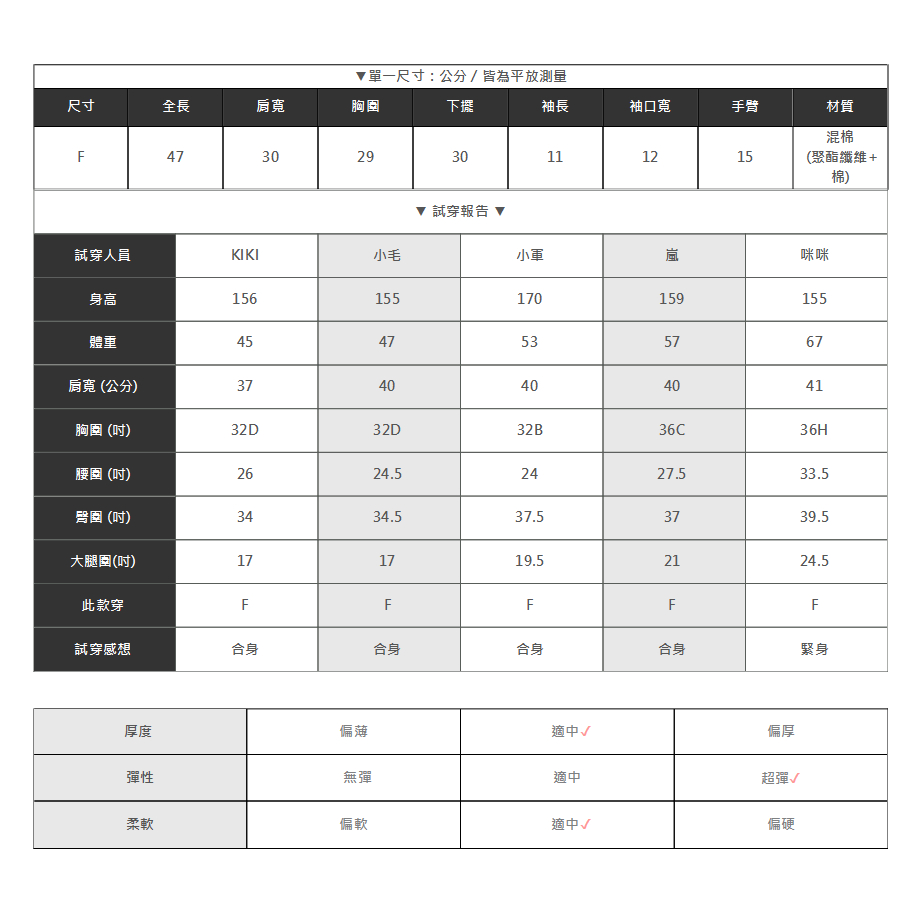 ▼單一尺寸：公分 / 皆為平放測量

| 尺寸 | 全長 | 肩寬 | 胸圍 | 下擺 | 袖長 | 袖口寬 | 手臂 | 材質 |
|---|---|---|---|---|---|---|---|---|
| F | 47 | 30 | 29 | 30 | 11 | 12 | 15 | 混棉 (聚酯纖維+棉) |

▼ 試穿報告 ▼

| 試穿人員 | KIKI | 小毛 | 小軍 | 嵐 | 咪咪 |
|---|---|---|---|---|---|
| 身高 | 156 | 155 | 170 | 159 | 155 |
| 體重 | 45 | 47 | 53 | 57 | 67 |
| 肩寬 (公分) | 37 | 40 | 40 | 40 | 41 |
| 胸圍 (吋) | 32D | 32D | 32B | 36C | 36H |
| 腰圍 (吋) | 26 | 24.5 | 24 | 27.5 | 33.5 |
| 臀圍 (吋) | 34 | 34.5 | 37.5 | 37 | 39.5 |
| 大腿圍(吋) | 17 | 17 | 19.5 | 21 | 24.5 |
| 此款穿 | F | F | F | F | F |
| 試穿感想 | 合身 | 合身 | 合身 | 合身 | 緊身 |

| 厚度 | 偏薄 | 適中✓ | 偏厚 |
|---|---|---|---|
| 彈性 | 無彈 | 適中 | 超彈✓ |
| 柔軟 | 偏軟 | 適中✓ | 偏硬 |